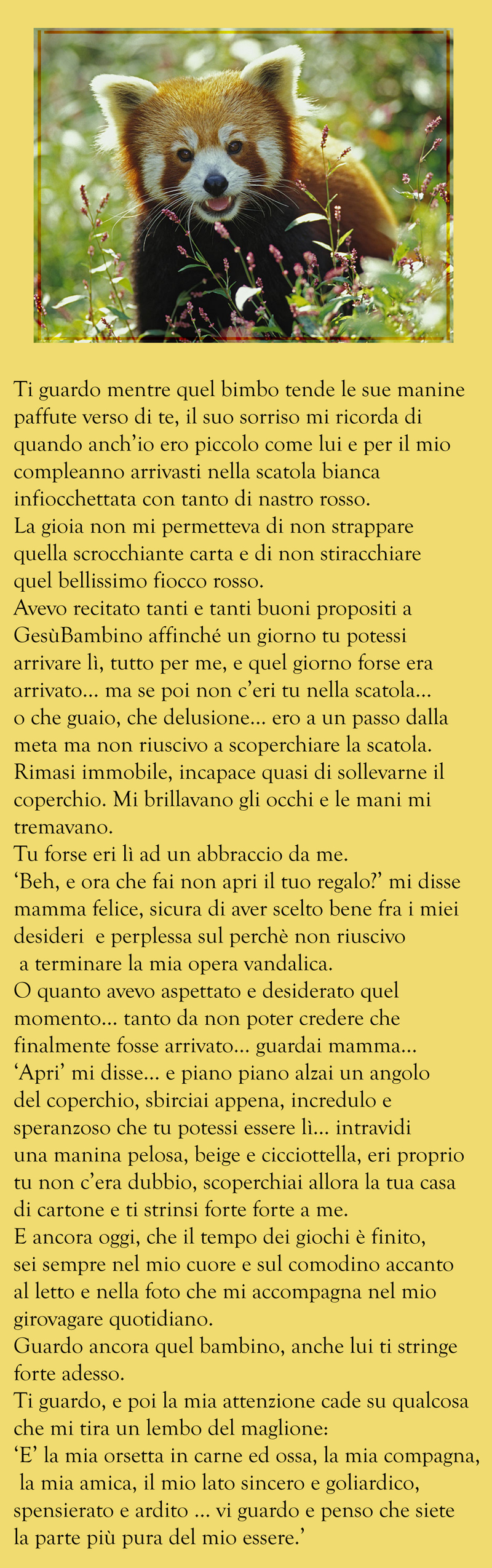 Ti guardo mentre quel bimbo tende le sue manine paffute verso di te, il suo sorriso mi ricorda di quando anch'io ero piccolo come lui e per il mio compleanno arrivasti nella scatola bianca infiocchettata con tanto di nastro rosso.
La gioia non mi permetteva di non strappare quella scrocchiante carta e di non stiracchiare quel bellissimo fiocco rosso.
Avevo recitato tanti e tanti buoni propositi a GesùBambino affinché un giorno tu potessi arrivare lì, tutto per me, e quel giorno forse era arrivato... ma se poi non c'eri tu nella scatola... o che guaio, che delusione... ero a un passo dalla meta ma non riuscivo a scoperchiare la scatola.
Rimasi immobile, incapace quasi di sollevarne il coperchio. Mi brillavano gli occhi e le mani mi tremavano.
Tu forse eri lì ad un abbraccio da me.
'Beh, e ora che fai non apri il tuo regalo?' mi disse mamma felice, sicura di aver scelto bene fra i miei desideri e perplessa sul perchè non riuscivo a terminare la mia opera vandalica.
O quanto avevo aspettato e desiderato quel momento... tanto da non poter credere che finalmente fosse arrivato... guardai mamma...
'Apri' mi disse... e piano piano alzai un angolo del coperchio, sbirciai appena, incredulo e speranzoso che tu potessi essere lì... intravidi una manina pelosa, beige e cicciottella, eri proprio tu non c'era dubbio, scoperchiai allora la tua casa di cartone e ti strinsi forte forte a me.
E ancora oggi, che il tempo dei giochi è finito, sei sempre nel mio cuore e sul comodino accanto al letto e nella foto che mi accompagna nel mio girovagare quotidiano.
Guardo ancora quel bambino, anche lui ti stringe forte adesso.
Ti guardo, e poi la mia attenzione cade su qualcosa che mi tira un lembo del maglione:
'E' la mia orsetta in carne ed ossa, la mia compagna, la mia amica, il mio lato sincero e goliardico, spensierato e ardito ... vi guardo e penso che siete la parte più pura del mio essere.'